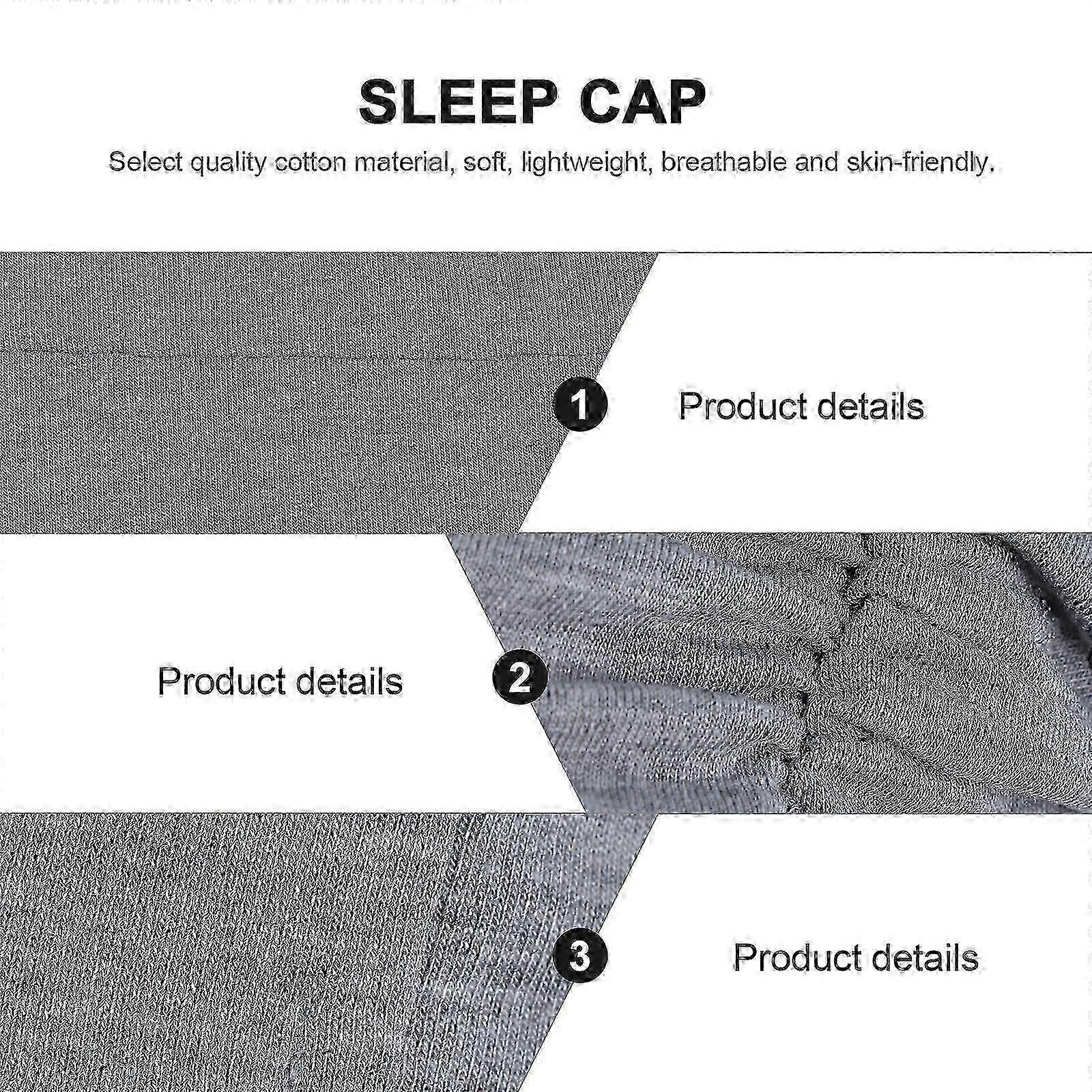 SLEEP CAP

Select quality cotton material, soft, lightweight, breathable and skin-friendly.

1

Product details

Product details

2

3

Product details